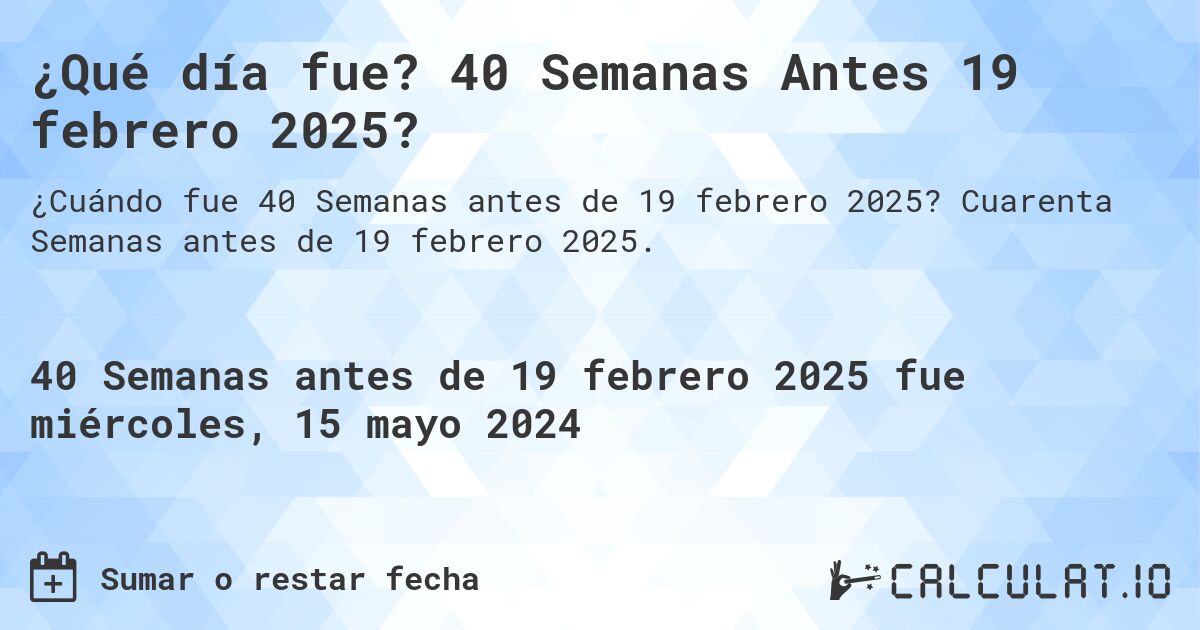 ¿Qué día fue? 40 Semanas Antes 19 febrero 2025?

¿Cuándo fue 40 Semanas antes de 19 febrero 2025? Cuarenta Semanas antes de 19 febrero 2025.

40 Semanas antes de 19 febrero 2025 fue miércoles, 15 mayo 2024

Sumar o restar fecha

CALCULAT.IO